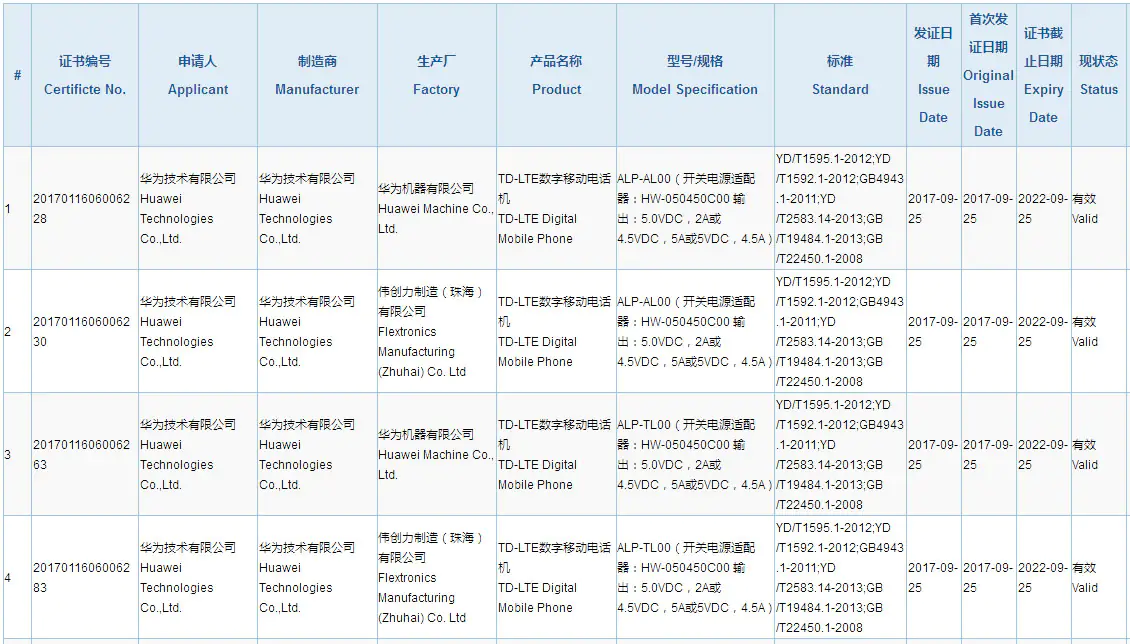 | # | 证书编号 Certificte No. | 申请人 Applicant | 制造商 Manufacturer | 生产厂 Factory | 产品名称 Product | 型号/规格 Model Specification | 标准 Standard | 发证日期 Issue Date | 首次发证日期 Original Issue Date | 证书截止日期 Expiry Date | 现状态 Status |
|---|---|---|---|---|---|---|---|---|---|---|---|
| 1 | 2017011606006228 | 华为技术有限公司 Huawei Technologies Co.,Ltd. | 华为技术有限公司 Huawei Technologies Co.,Ltd. | 华为机器有限公司 Huawei Machine Co., Ltd. | TD-LTE数字移动电话机 TD-LTE Digital Mobile Phone | ALP-AL00（开关电源适配器：HW-050450C00 输出：5.0VDC，2A或4.5VDC，5A或5VDC，4.5A） | YD/T1595.1-2012;YD/T1592.1-2012;GB4943.1-2011;YD/T2583.14-2013;GB/T19484.1-2013;GB/T22450.1-2008 | 2017-09-25 | 2017-09-25 | 2022-09-25 | 有效 Valid |
| 2 | 2017011606006230 | 华为技术有限公司 Huawei Technologies Co.,Ltd. | 华为技术有限公司 Huawei Technologies Co.,Ltd. | 伟创力制造（珠海）有限公司 Flextronics Manufacturing (Zhuhai) Co. Ltd | TD-LTE数字移动电话机 TD-LTE Digital Mobile Phone | ALP-AL00（开关电源适配器：HW-050450C00 输出：5.0VDC，2A或4.5VDC，5A或5VDC，4.5A） | YD/T1595.1-2012;YD/T1592.1-2012;GB4943.1-2011;YD/T2583.14-2013;GB/T19484.1-2013;GB/T22450.1-2008 | 2017-09-25 | 2017-09-25 | 2022-09-25 | 有效 Valid |
| 3 | 2017011606006263 | 华为技术有限公司 Huawei Technologies Co.,Ltd. | 华为技术有限公司 Huawei Technologies Co.,Ltd. | 华为机器有限公司 Huawei Machine Co., Ltd. | TD-LTE数字移动电话机 TD-LTE Digital Mobile Phone | ALP-TL00（开关电源适配器：HW-050450C00 输出：5.0VDC，2A或4.5VDC，5A或5VDC，4.5A） | YD/T1595.1-2012;YD/T1592.1-2012;GB4943.1-2011;YD/T2583.14-2013;GB/T19484.1-2013;GB/T22450.1-2008 | 2017-09-25 | 2017-09-25 | 2022-09-25 | 有效 Valid |
| 4 | 2017011606006283 | 华为技术有限公司 Huawei Technologies Co.,Ltd. | 华为技术有限公司 Huawei Technologies Co.,Ltd. | 伟创力制造（珠海）有限公司 Flextronics Manufacturing (Zhuhai) Co. Ltd | TD-LTE数字移动电话机 TD-LTE Digital Mobile Phone | ALP-TL00（开关电源适配器：HW-050450C00 输出：5.0VDC，2A或4.5VDC，5A或5VDC，4.5A） | YD/T1595.1-2012;YD/T1592.1-2012;GB4943.1-2011;YD/T2583.14-2013;GB/T19484.1-2013;GB/T22450.1-2008 | 2017-09-25 | 2017-09-25 | 2022-09-25 | 有效 Valid |